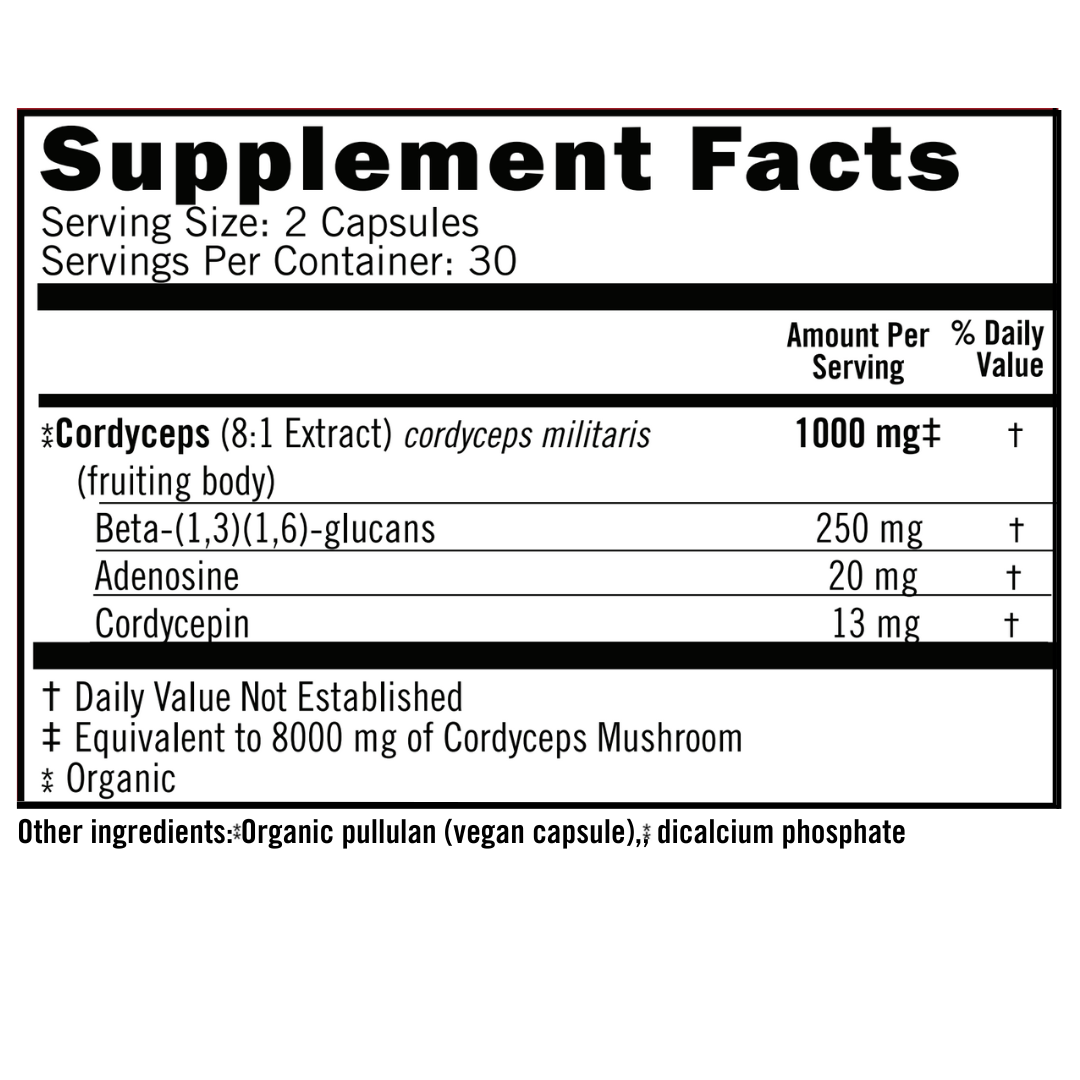 Supplement Facts
Serving Size: 2 Capsules
Servings Per Container: 30

| | Amount Per Serving | % Daily Value |
|---|---|---|
| ⁑Cordyceps (8:1 Extract) cordyceps militaris (fruiting body) | 1000 mg‡ | † |
| Beta-(1,3)(1,6)-glucans | 250 mg | † |
| Adenosine | 20 mg | † |
| Cordycepin | 13 mg | † |

† Daily Value Not Established
‡ Equivalent to 8000 mg of Cordyceps Mushroom
⁑ Organic

Other ingredients:⁑Organic pullulan (vegan capsule),⁑ dicalcium phosphate